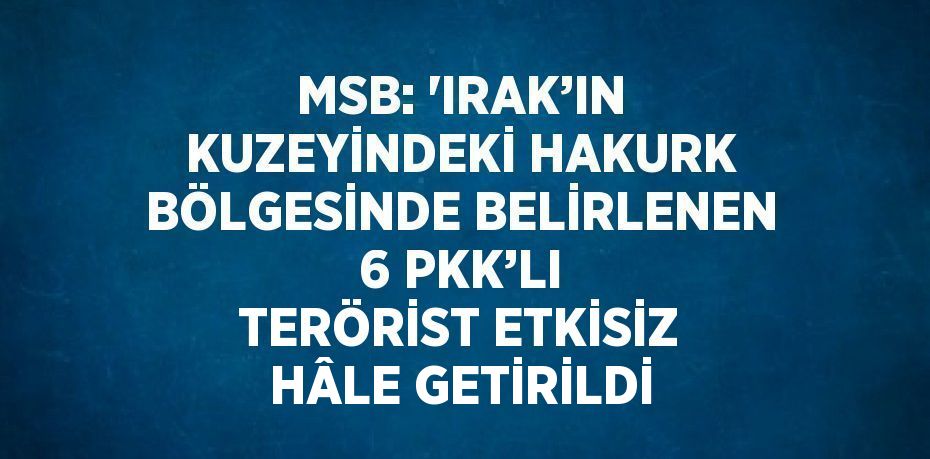 MSB: 'IRAK’IN KUZEYİNDEKİ HAKURK BÖLGESİNDE BELİRLENEN 6 PKK’LI TERÖRİST ETKİSİZ HÂLE GETİRİLDİ